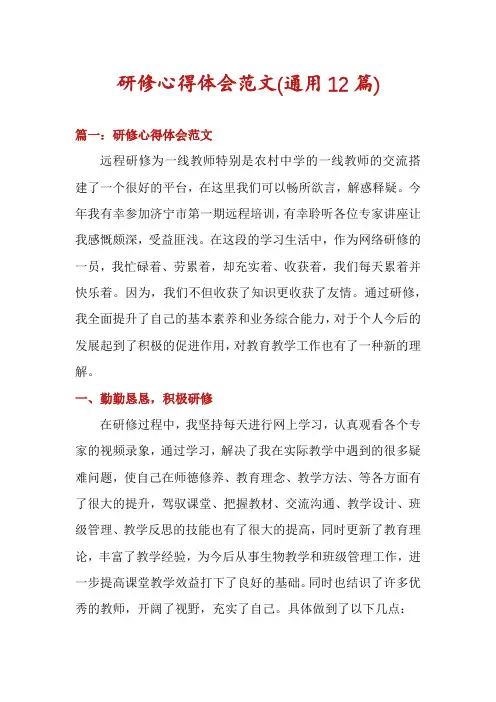 研修心得体会范文(通用12篇)

篇一：研修心得体会范文

远程研修为一线教师特别是农村中学的一线教师的交流搭建了一个很好的平台，在这里我们可以畅所欲言，解惑释疑。今年我有幸参加济宁市第一期远程培训，有幸聆听各位专家讲座让我感慨颇深，受益匪浅。在这段的学习生活中，作为网络研修的一员，我忙碌着、劳累着，却充实着、收获着，我们每天累着并快乐着。因为，我们不但收获了知识更收获了友情。通过研修，我全面提升了自己的基本素养和业务综合能力，对于个人今后的发展起到了积极的促进作用，对教育教学工作也有了一种新的理解。

一、勤勤恳恳，积极研修

在研修过程中，我坚持每天进行网上学习，认真观看各个专家的视频录象，通过学习，解决了我在实际教学中遇到的很多疑难问题，使自己在师德修养、教育理念、教学方法、等各方面有了很大的提升，驾驭课堂、把握教材、交流沟通、教学设计、班级管理、教学反思的技能也有了很大的提高，同时更新了教育理论，丰富了教学经验，为今后从事生物教学和班级管理工作，进一步提高课堂教学效益打下了良好的基础。同时也结识了许多优秀的教师，开阔了视野，充实了自己。具体做到了以下几点：